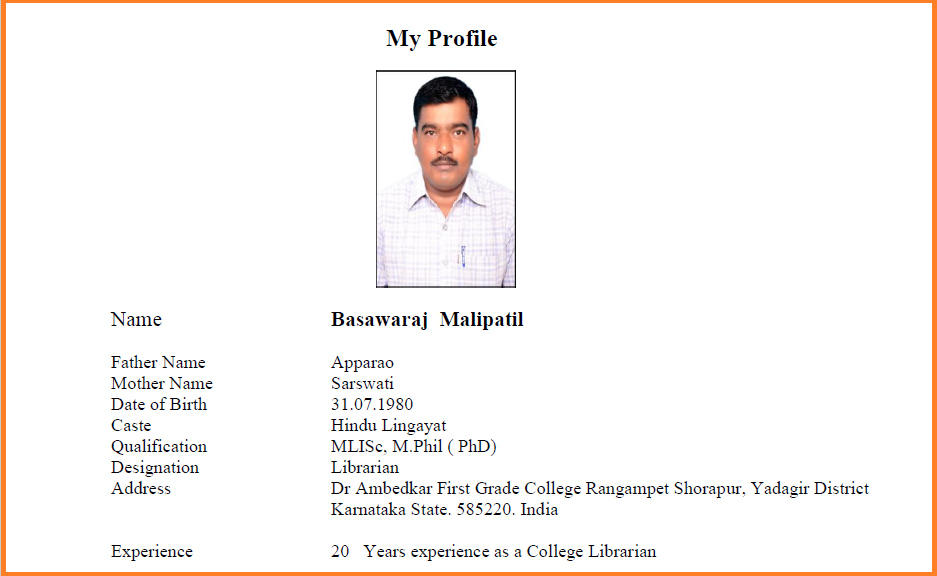 My Profile

Name Basawaraj Malipatil

Father Name Apparao
Mother Name Sarswati
Date of Birth 31.07.1980
Caste Hindu Lingayat
Qualification MLISc, M.Phil ( PhD)
Designation Librarian
Address Dr Ambedkar First Grade College Rangampet Shorapur, Yadagir District Karnataka State. 585220. India

Experience 20 Years experience as a College Librarian